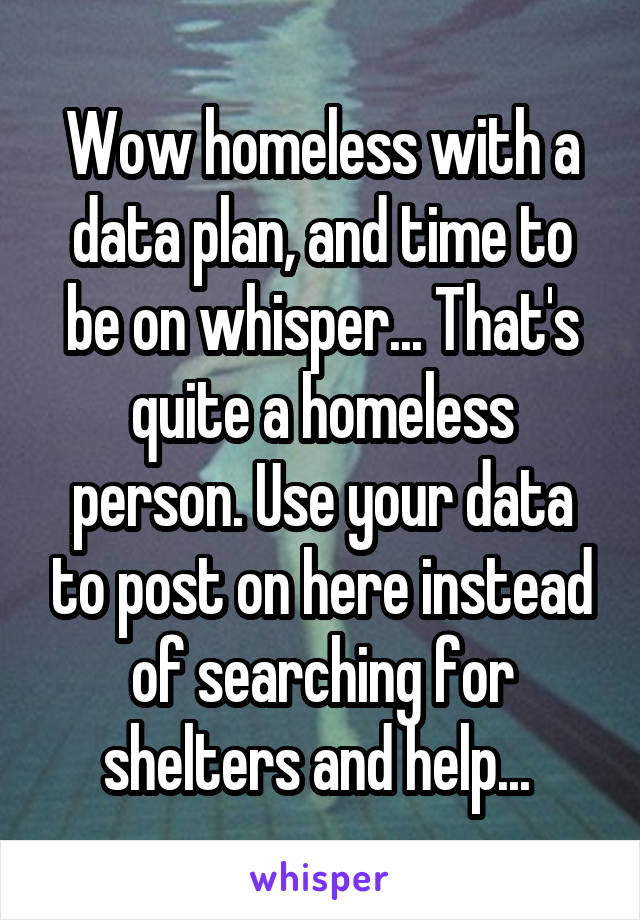 Wow homeless with a data plan, and time to be on whisper... That's quite a homeless person. Use your data to post on here instead of searching for shelters and help...

whisper